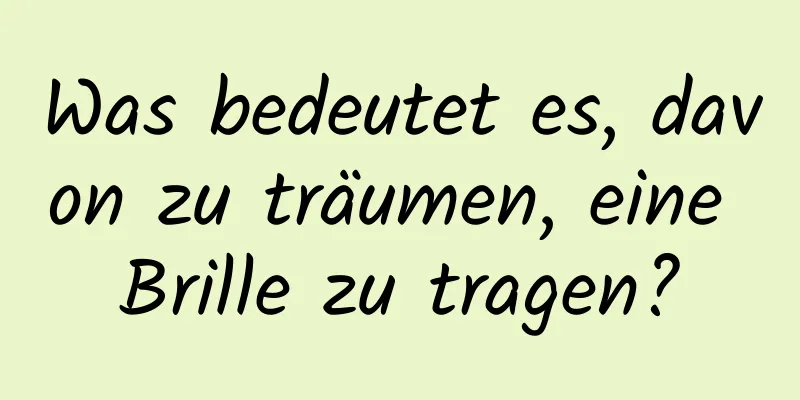 Was bedeutet es, davon zu träumen, eine Brille zu tragen?